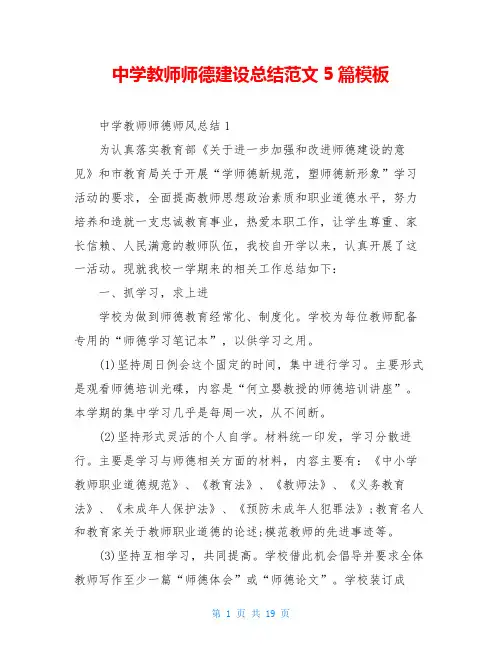 中学教师师德建设总结范文 5 篇模板

中学教师师德师风总结 1

为认真落实教育部《关于进一步加强和改进师德建设的意见》和市教育局关于开展“学师德新规范，塑师德新形象”学习活动的要求，全面提高教师思想政治素质和职业道德水平，努力培养和造就一支忠诚教育事业，热爱本职工作，让学生尊重、家长信赖、人民满意的教师队伍，我校自开学以来，认真开展了这一活动。现就我校一学期来的相关工作总结如下：

一、抓学习，求上进

学校为做到师德教育经常化、制度化。学校为每位教师配备专用的“师德学习笔记本”，以供学习之用。

(1)坚持周日例会这个固定的时间，集中进行学习。主要形式是观看师德培训光碟，内容是“何立婴教授的师德培训讲座”。本学期的集中学习几乎是每周一次，从不间断。

(2)坚持形式灵活的个人自学。材料统一印发，学习分散进行。主要是学习与师德相关方面的材料，内容主要有：《中小学教师职业道德规范》、《教育法》、《教师法》、《义务教育法》、《未成年人保护法》、《预防未成年人犯罪法》;教育名人和教育家关于教师职业道德的论述;模范教师的先进事迹等。

(3)坚持互相学习，共同提高。学校借此机会倡导并要求全体教师写作至少一篇“师德体会”或“师德论文”。学校装订成

第 1 页 共 19 页